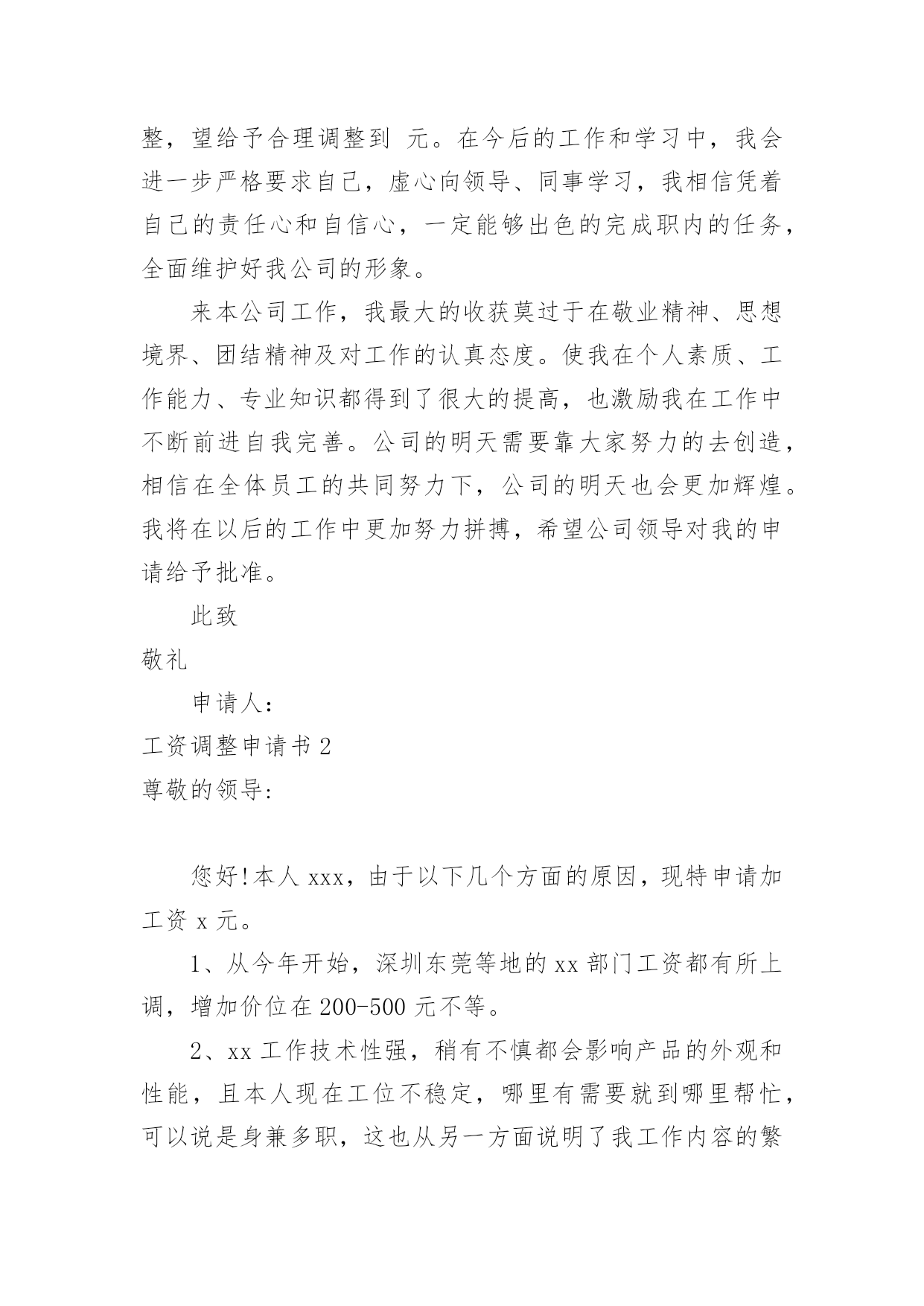 整，望给予合理调整到 元。在今后的工作和学习中，我会进一步严格要求自己，虚心向领导、同事学习，我相信凭着自己的责任心和自信心，一定能够出色的完成职内的任务，全面维护好我公司的形象。

来本公司工作，我最大的收获莫过于在敬业精神、思想境界、团结精神及对工作的认真态度。使我在个人素质、工作能力、专业知识都得到了很大的提高，也激励我在工作中不断前进自我完善。公司的明天需要靠大家努力的去创造，相信在全体员工的共同努力下，公司的明天也会更加辉煌。我将在以后的工作中更加努力拼搏，希望公司领导对我的申请给予批准。

此致

敬礼

申请人：

工资调整申请书 2

尊敬的领导:

您好!本人 xxx，由于以下几个方面的原因，现特申请加工资 x 元。

1、从今年开始，深圳东莞等地的 xx 部门工资都有所上调，增加价位在 200-500 元不等。

2、xx 工作技术性强，稍有不慎都会影响产品的外观和性能，且本人现在工位不稳定，哪里有需要就到哪里帮忙，可以说是身兼多职，这也从另一方面说明了我工作内容的繁